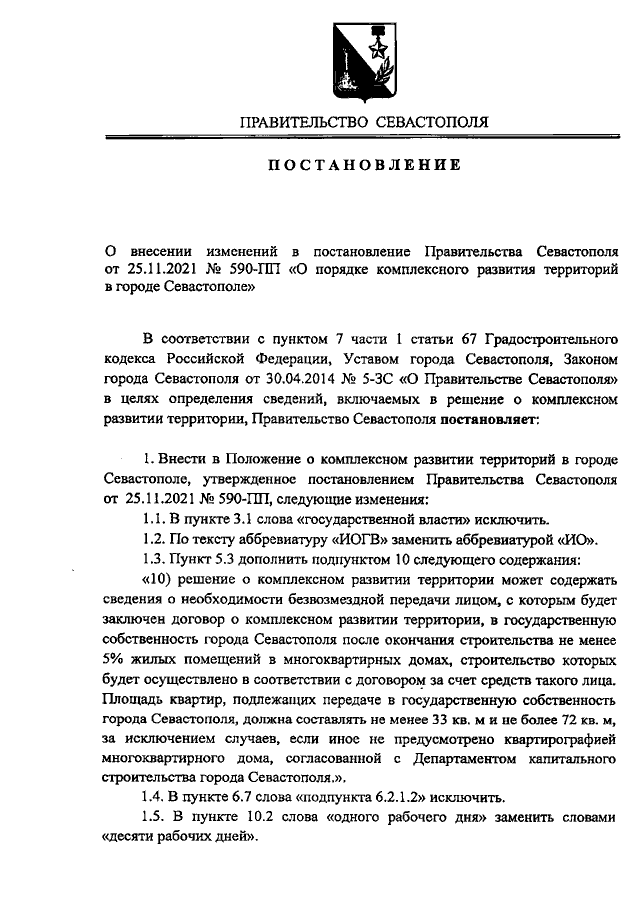 ПРАВИТЕЛЬСТВО СЕВАСТОПОЛЯ

ПОСТАНОВЛЕНИЕ

О внесении изменений в постановление Правительства Севастополя от 25.11.2021 № 590-ПП «О порядке комплексного развития территорий в городе Севастополе»

В соответствии с пунктом 7 части 1 статьи 67 Градостроительного кодекса Российской Федерации, Уставом города Севастополя, Законом города Севастополя от 30.04.2014 № 5-ЗС «О Правительстве Севастополя» в целях определения сведений, включаемых в решение о комплексном развитии территории, Правительство Севастополя постановляет:

1. Внести в Положение о комплексном развитии территорий в городе Севастополе, утвержденное постановлением Правительства Севастополя от 25.11.2021 № 590-ПП, следующие изменения:

1.1. В пункте 3.1 слова «государственной власти» исключить.

1.2. По тексту аббревиатуру «ИОГВ» заменить аббревиатурой «ИО».

1.3. Пункт 5.3 дополнить подпунктом 10 следующего содержания:

«10) решение о комплексном развитии территории может содержать сведения о необходимости безвозмездной передачи лицом, с которым будет заключен договор о комплексном развитии территории, в государственную собственность города Севастополя после окончания строительства не менее 5% жилых помещений в многоквартирных домах, строительство которых будет осуществлено в соответствии с договором за счет средств такого лица. Площадь квартир, подлежащих передаче в государственную собственность города Севастополя, должна составлять не менее 33 кв. м и не более 72 кв. м, за исключением случаев, если иное не предусмотрено квартирографией многоквартирного дома, согласованной с Департаментом капитального строительства города Севастополя.».

1.4. В пункте 6.7 слова «подпункта 6.2.1.2» исключить.

1.5. В пункте 10.2 слова «одного рабочего дня» заменить словами «десяти рабочих дней».